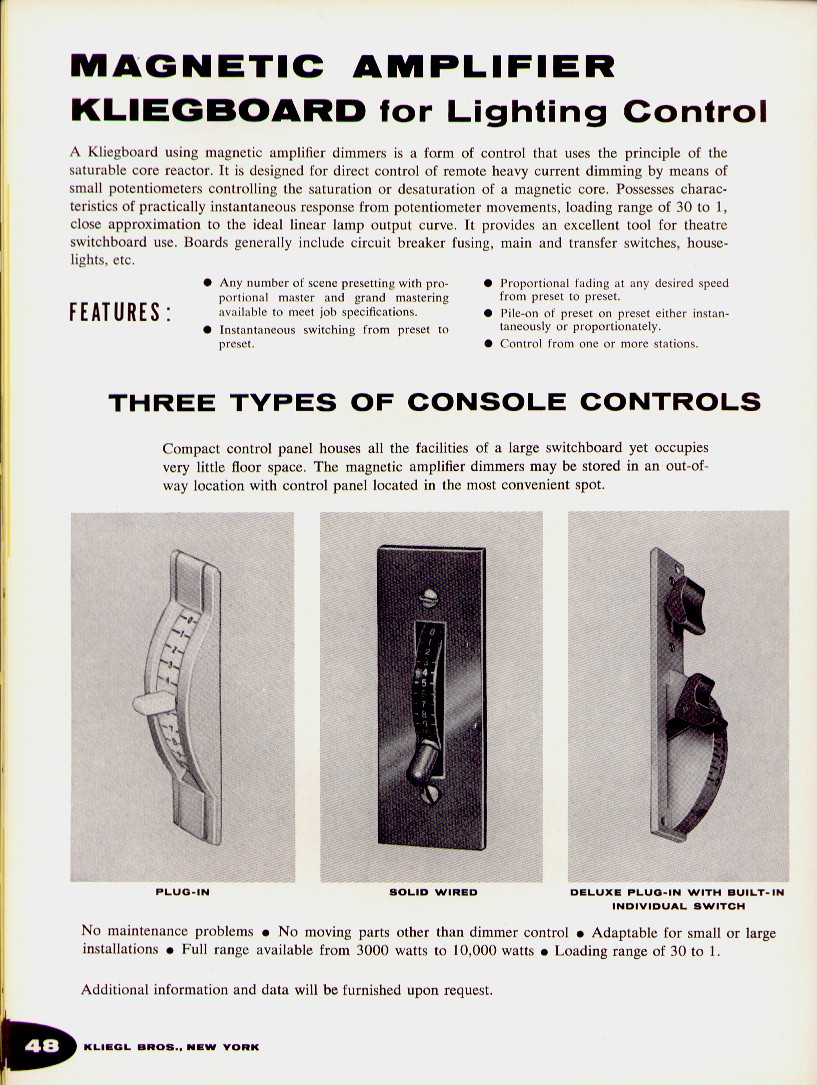 MAGNETIC AMPLIFIER KLIEGBOARD for Lighting Control

A Kliegboard using magnetic amplifier dimmers is a form of control that uses the principle of the saturable core reactor. It is designed for direct control of remote heavy current dimming by means of small potentiometers controlling the saturation or desaturation of a magnetic core. Possesses characteristics of practically instantaneous response from potentiometer movements, loading range of 30 to 1, close approximation to the ideal linear lamp output curve. It provides an excellent tool for theatre switchboard use. Boards generally include circuit breaker fusing, main and transfer switches, houselights, etc.

FEATURES:

● Any number of scene presetting with proportional master and grand mastering available to meet job specifications.
● Instantaneous switching from preset to preset.

● Proportional fading at any desired speed from preset to preset.
● Pile-on of preset on preset either instantaneously or proportionately.
● Control from one or more stations.

THREE TYPES OF CONSOLE CONTROLS

Compact control panel houses all the facilities of a large switchboard yet occupies very little floor space. The magnetic amplifier dimmers may be stored in an out-of-way location with control panel located in the most convenient spot.

PLUG-IN

SOLID WIRED

DELUXE PLUG-IN WITH BUILT-IN INDIVIDUAL SWITCH

No maintenance problems ● No moving parts other than dimmer control ● Adaptable for small or large installations ● Full range available from 3000 watts to 10,000 watts ● Loading range of 30 to 1.

Additional information and data will be furnished upon request.

48 KLIEGL BROS., NEW YORK